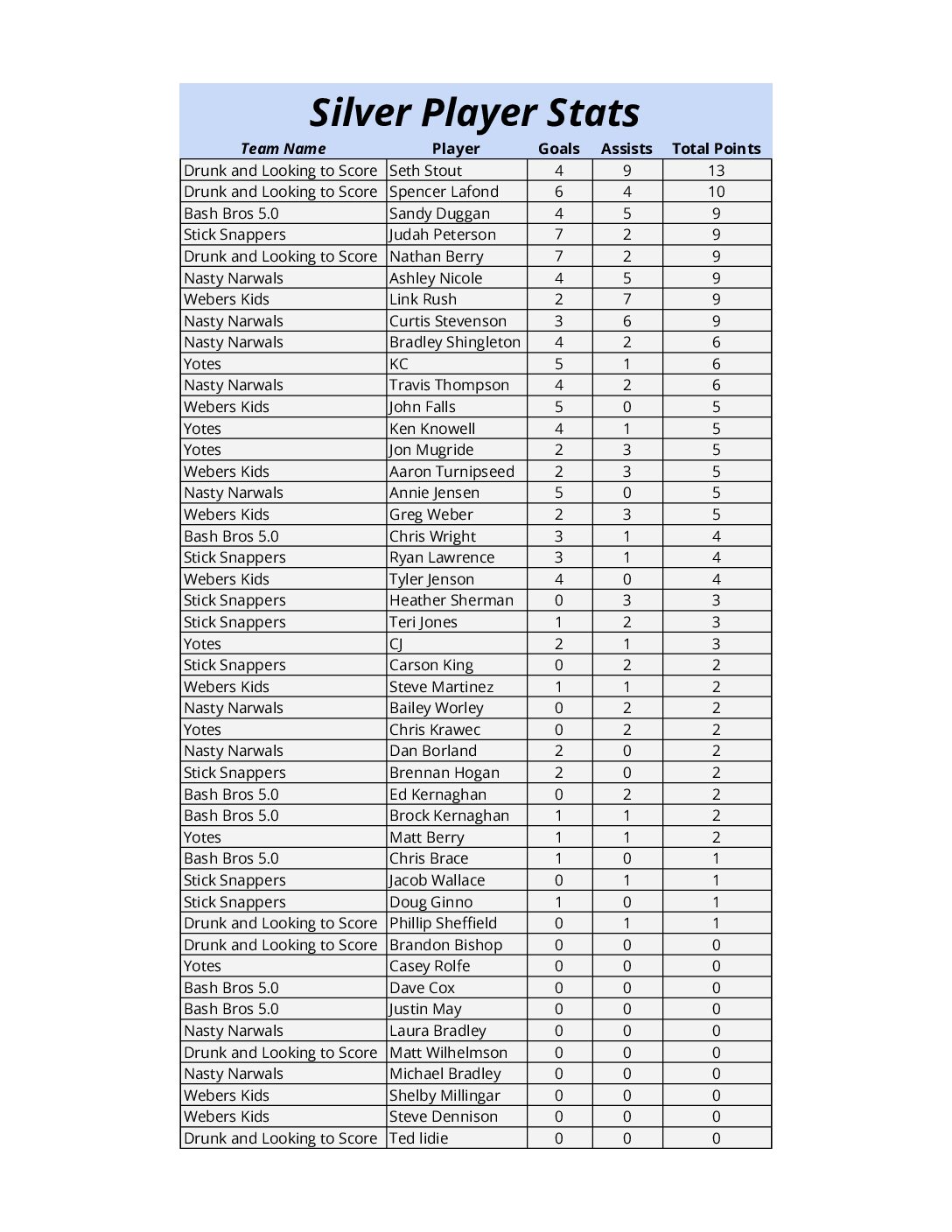 Silver Player Stats

| Team Name | Player | Goals | Assists | Total Points |
|---|---|---|---|---|
| Drunk and Looking to Score | Seth Stout | 4 | 9 | 13 |
| Drunk and Looking to Score | Spencer Lafond | 6 | 4 | 10 |
| Bash Bros 5.0 | Sandy Duggan | 4 | 5 | 9 |
| Stick Snappers | Judah Peterson | 7 | 2 | 9 |
| Drunk and Looking to Score | Nathan Berry | 7 | 2 | 9 |
| Nasty Narwals | Ashley Nicole | 4 | 5 | 9 |
| Webers Kids | Link Rush | 2 | 7 | 9 |
| Nasty Narwals | Curtis Stevenson | 3 | 6 | 9 |
| Nasty Narwals | Bradley Shingleton | 4 | 2 | 6 |
| Yotes | KC | 5 | 1 | 6 |
| Nasty Narwals | Travis Thompson | 4 | 2 | 6 |
| Webers Kids | John Falls | 5 | 0 | 5 |
| Yotes | Ken Knowell | 4 | 1 | 5 |
| Yotes | Jon Mugride | 2 | 3 | 5 |
| Webers Kids | Aaron Turnipseed | 2 | 3 | 5 |
| Nasty Narwals | Annie Jensen | 5 | 0 | 5 |
| Webers Kids | Greg Weber | 2 | 3 | 5 |
| Bash Bros 5.0 | Chris Wright | 3 | 1 | 4 |
| Stick Snappers | Ryan Lawrence | 3 | 1 | 4 |
| Webers Kids | Tyler Jenson | 4 | 0 | 4 |
| Stick Snappers | Heather Sherman | 0 | 3 | 3 |
| Stick Snappers | Teri Jones | 1 | 2 | 3 |
| Yotes | CJ | 2 | 1 | 3 |
| Stick Snappers | Carson King | 0 | 2 | 2 |
| Webers Kids | Steve Martinez | 1 | 1 | 2 |
| Nasty Narwals | Bailey Worley | 0 | 2 | 2 |
| Yotes | Chris Krawec | 0 | 2 | 2 |
| Nasty Narwals | Dan Borland | 2 | 0 | 2 |
| Stick Snappers | Brennan Hogan | 2 | 0 | 2 |
| Bash Bros 5.0 | Ed Kernaghan | 0 | 2 | 2 |
| Bash Bros 5.0 | Brock Kernaghan | 1 | 1 | 2 |
| Yotes | Matt Berry | 1 | 1 | 2 |
| Bash Bros 5.0 | Chris Brace | 1 | 0 | 1 |
| Stick Snappers | Jacob Wallace | 0 | 1 | 1 |
| Stick Snappers | Doug Ginno | 1 | 0 | 1 |
| Drunk and Looking to Score | Phillip Sheffield | 0 | 1 | 1 |
| Drunk and Looking to Score | Brandon Bishop | 0 | 0 | 0 |
| Yotes | Casey Rolfe | 0 | 0 | 0 |
| Bash Bros 5.0 | Dave Cox | 0 | 0 | 0 |
| Bash Bros 5.0 | Justin May | 0 | 0 | 0 |
| Nasty Narwals | Laura Bradley | 0 | 0 | 0 |
| Drunk and Looking to Score | Matt Wilhelmson | 0 | 0 | 0 |
| Nasty Narwals | Michael Bradley | 0 | 0 | 0 |
| Webers Kids | Shelby Millingar | 0 | 0 | 0 |
| Webers Kids | Steve Dennison | 0 | 0 | 0 |
| Drunk and Looking to Score | Ted Iidie | 0 | 0 | 0 |